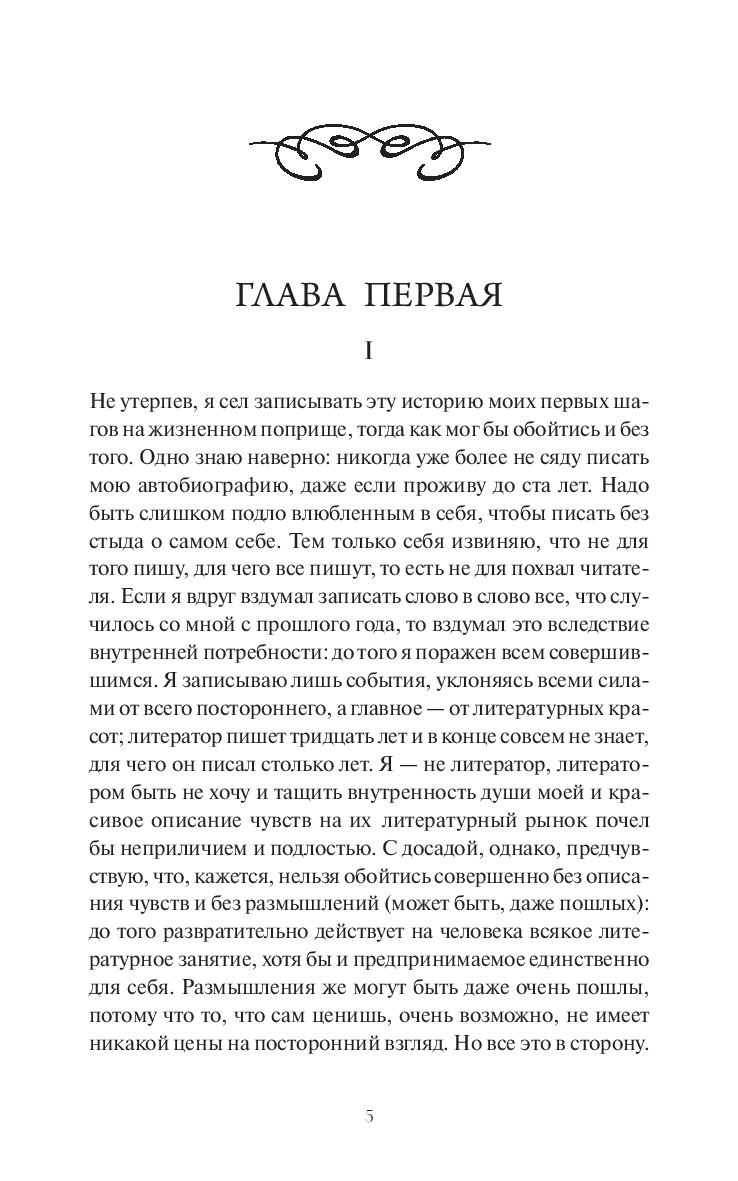 ГЛАВА ПЕРВАЯ

I

Не утерпев, я сел записывать эту историю моих первых шагов на жизненном поприще, тогда как мог бы обойтись и без того. Одно знаю наверно: никогда уже более не сяду писать мою автобиографию, даже если проживу до ста лет. Надо быть слишком подло влюбленным в себя, чтобы писать без стыда о самом себе. Тем только себя извиняю, что не для того пишу, для чего все пишут, то есть не для похвал читателя. Если я вдруг вздумал записать слово в слово все, что случилось со мной с прошлого года, то вздумал это вследствие внутренней потребности: до того я поражен всем совершившимся. Я записываю лишь события, уклоняясь всеми силами от всего постороннего, а главное — от литературных красот; литератор пишет тридцать лет и в конце совсем не знает, для чего он писал столько лет. Я — не литератор, литератором быть не хочу и тащить внутренность души моей и красивое описание чувств на их литературный рынок почел бы неприличием и подлостью. С досадой, однако, предчувствую, что, кажется, нельзя обойтись совершенно без описания чувств и без размышлений (может быть, даже пошлых): до того развратительно действует на человека всякое литературное занятие, хотя бы и предпринимаемое единственно для себя. Размышления же могут быть даже очень пошлы, потому что то, что сам ценишь, очень возможно, не имеет никакой цены на посторонний взгляд. Но все это в сторону.

5